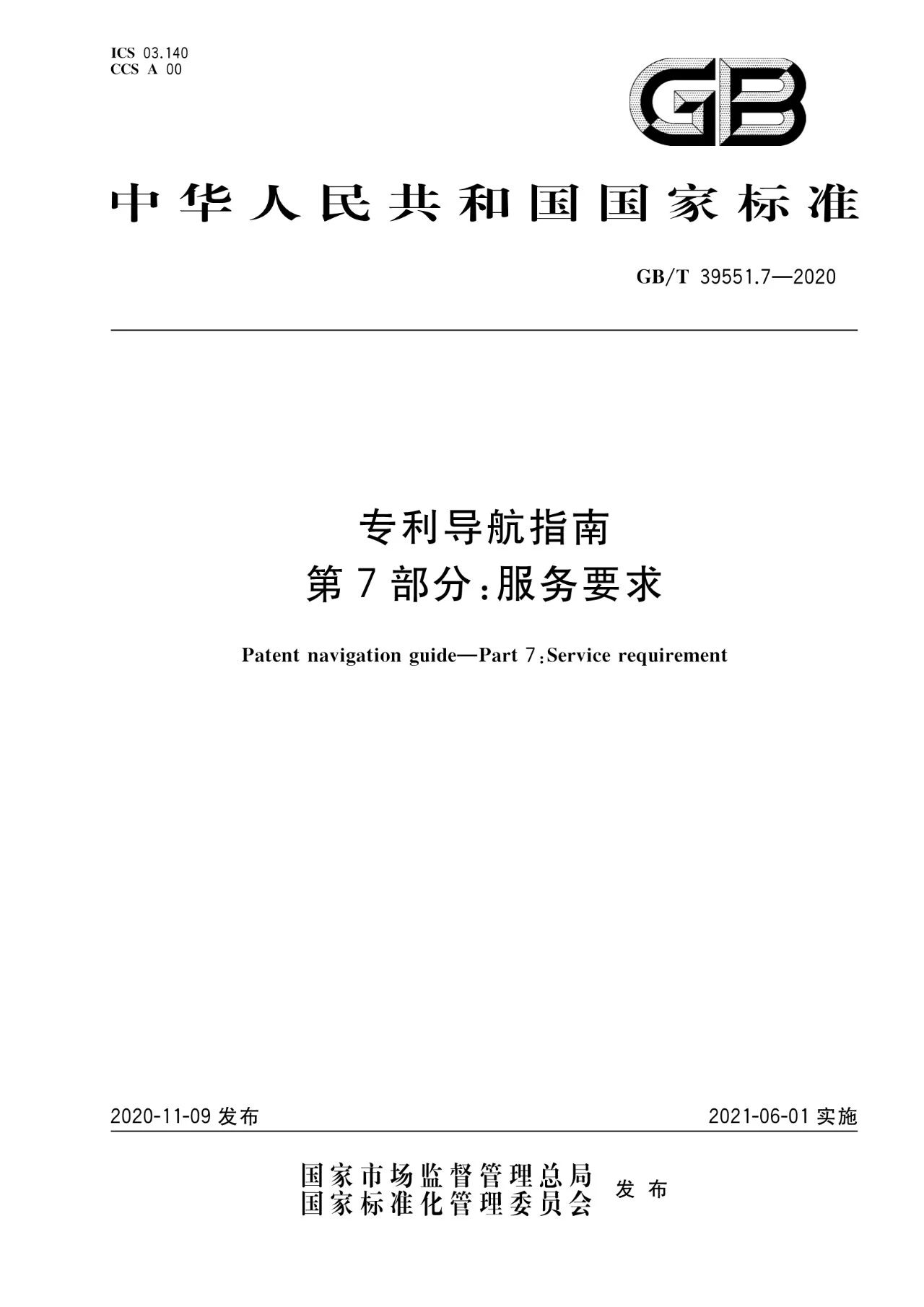 ICS 03.140
CCS A 00

GB

中华人民共和国国家标准

GB/T 39551.7—2020

专利导航指南
第7部分：服务要求

Patent navigation guide—Part 7:Service requirement

2020-11-09 发布

2021-06-01 实施

国家市场监督管理总局
国家标准化管理委员会 发布